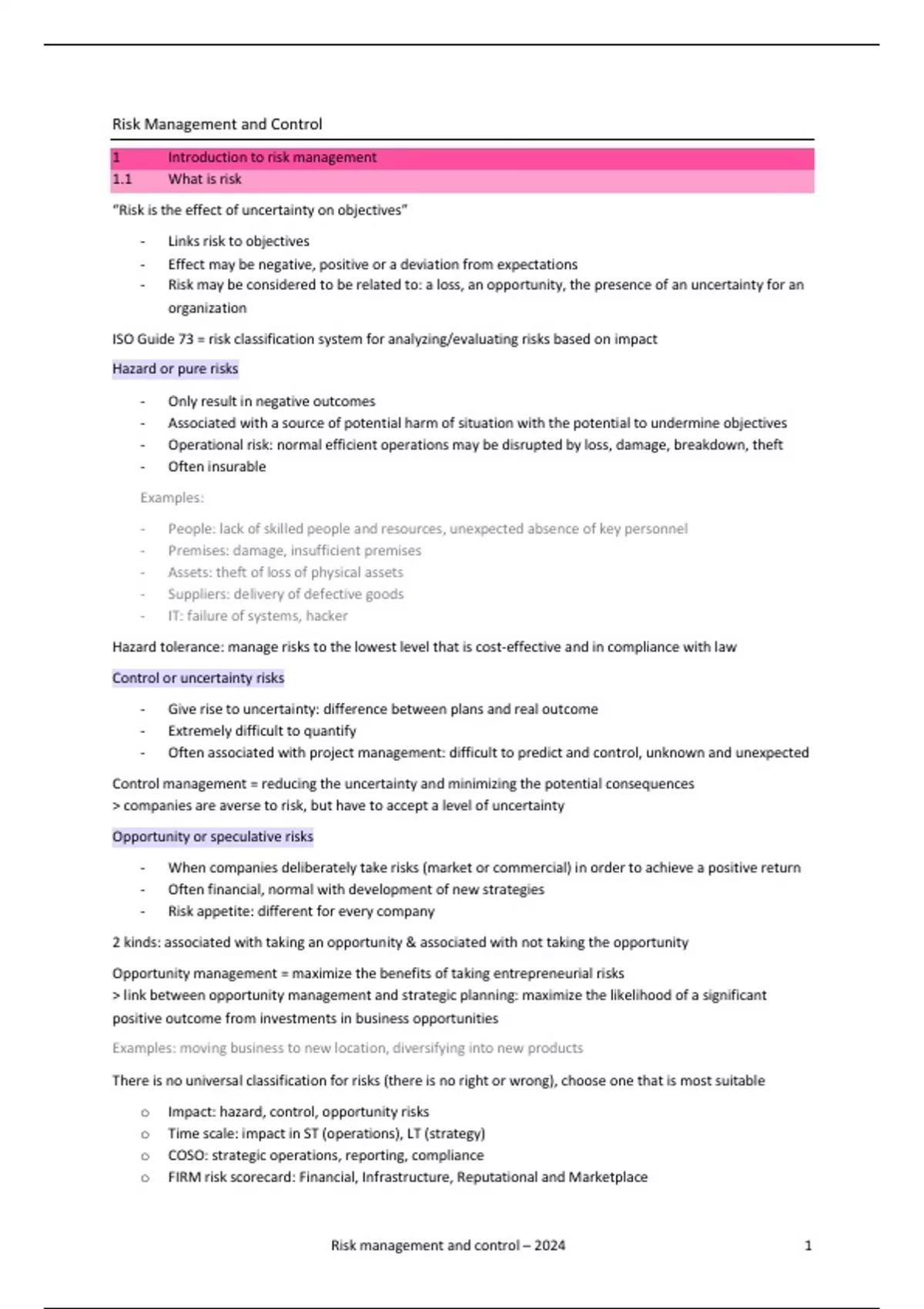 Risk Management and Control

1 Introduction to risk management
1.1 What is risk

"Risk is the effect of uncertainty on objectives"

- Links risk to objectives
- Effect may be negative, positive or a deviation from expectations
- Risk may be considered to be related to: a loss, an opportunity, the presence of an uncertainty for an organization

ISO Guide 73 = risk classification system for analyzing/evaluating risks based on impact

Hazard or pure risks

- Only result in negative outcomes
- Associated with a source of potential harm of situation with the potential to undermine objectives
- Operational risk: normal efficient operations may be disrupted by loss, damage, breakdown, theft
- Often insurable

Examples:

- People: lack of skilled people and resources, unexpected absence of key personnel
- Premises: damage, insufficient premises
- Assets: theft of loss of physical assets
- Suppliers: delivery of defective goods
- IT: failure of systems, hacker

Hazard tolerance: manage risks to the lowest level that is cost-effective and in compliance with law

Control or uncertainty risks

- Give rise to uncertainty: difference between plans and real outcome
- Extremely difficult to quantify
- Often associated with project management: difficult to predict and control, unknown and unexpected

Control management = reducing the uncertainty and minimizing the potential consequences
> companies are averse to risk, but have to accept a level of uncertainty

Opportunity or speculative risks

- When companies deliberately take risks (market or commercial) in order to achieve a positive return
- Often financial, normal with development of new strategies
- Risk appetite: different for every company

2 kinds: associated with taking an opportunity & associated with not taking the opportunity

Opportunity management = maximize the benefits of taking entrepreneurial risks
> link between opportunity management and strategic planning: maximize the likelihood of a significant positive outcome from investments in business opportunities

Examples: moving business to new location, diversifying into new products

There is no universal classification for risks (there is no right or wrong), choose one that is most suitable

o Impact: hazard, control, opportunity risks
o Time scale: impact in ST (operations), LT (strategy)
o COSO: strategic operations, reporting, compliance
o FIRM risk scorecard: Financial, Infrastructure, Reputational and Marketplace

Risk management and control – 2024 1